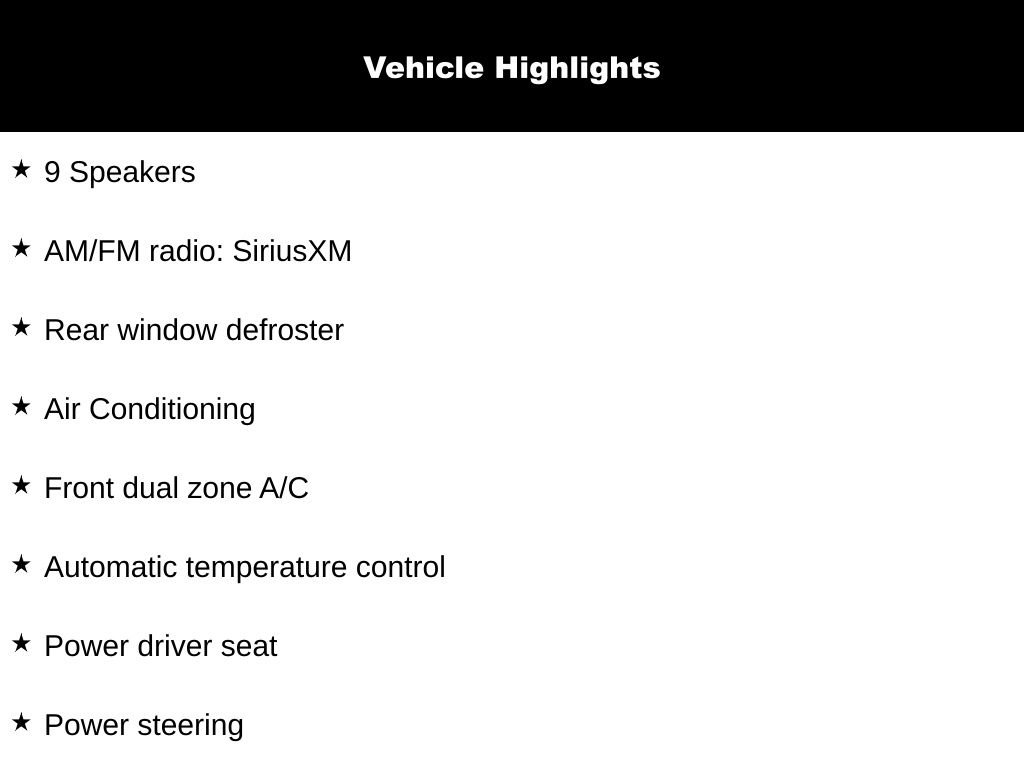 Vehicle Highlights

★ 9 Speakers

★ AM/FM radio: SiriusXM

★ Rear window defroster

★ Air Conditioning

★ Front dual zone A/C

★ Automatic temperature control

★ Power driver seat

★ Power steering